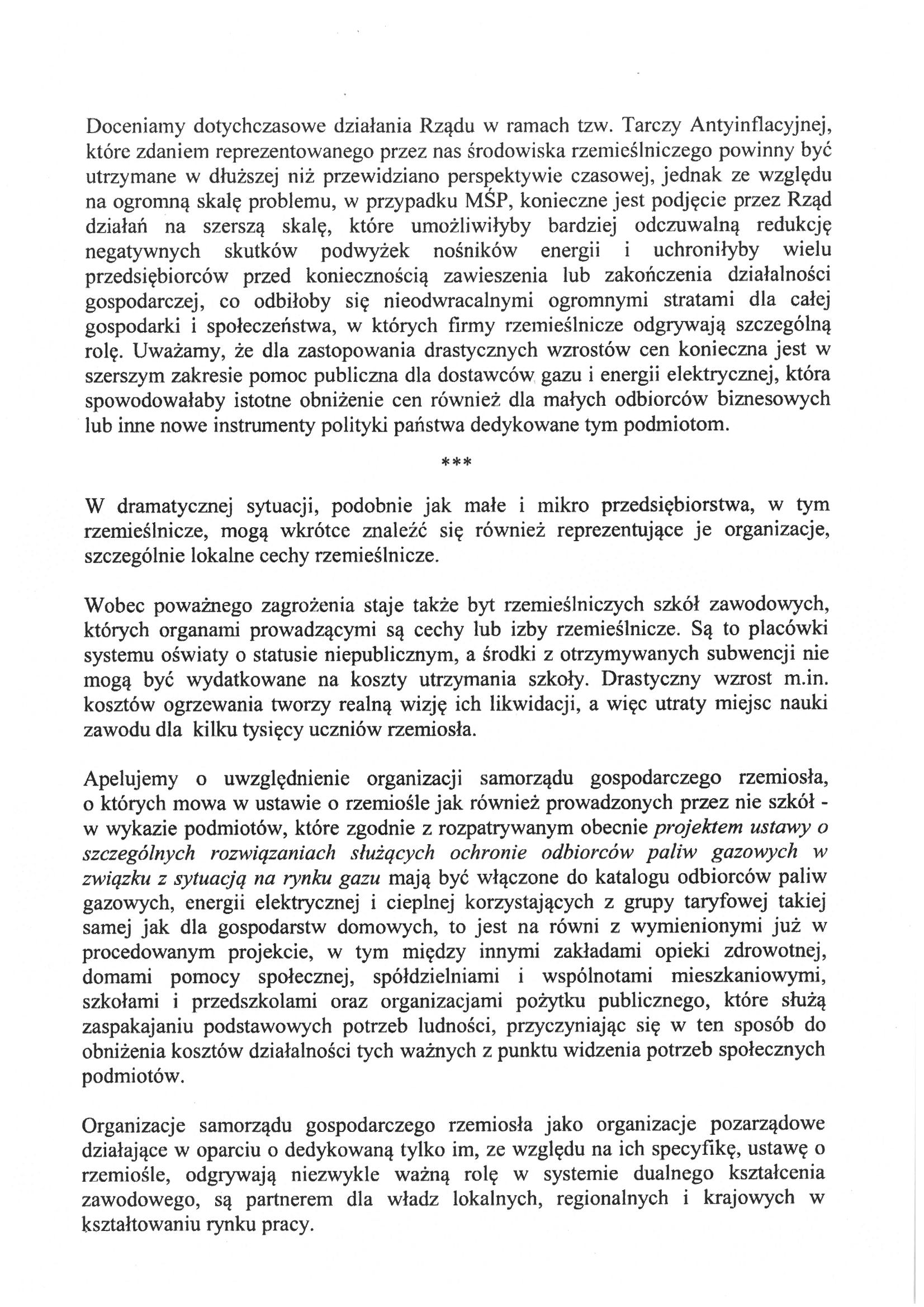 Doceniamy dotychczasowe działania Rządu w ramach tzw. Tarczy Antyinflacyjnej, które zdaniem reprezentowanego przez nas środowiska rzemieślniczego powinny być utrzymane w dłuższej niż przewidziano perspektywie czasowej, jednak ze względu na ogromną skalę problemu, w przypadku MŚP, konieczne jest podjęcie przez Rząd działań na szerszą skalę, które umożliwiłyby bardziej odczuwalną redukcję negatywnych skutków podwyżek nośników energii i uchroniłyby wielu przedsiębiorców przed koniecznością zawieszenia lub zakończenia działalności gospodarczej, co odbiłoby się nieodwracalnymi ogromnymi stratami dla całej gospodarki i społeczeństwa, w których firmy rzemieślnicze odgrywają szczególną rolę. Uważamy, że dla zastopowania drastycznych wzrostów cen konieczna jest w szerszym zakresie pomoc publiczna dla dostawców gazu i energii elektrycznej, która spowodowałaby istotne obniżenie cen również dla małych odbiorców biznesowych lub inne nowe instrumenty polityki państwa dedykowane tym podmiotom.

***

W dramatycznej sytuacji, podobnie jak małe i mikro przedsiębiorstwa, w tym rzemieślnicze, mogą wkrótce znaleźć się również reprezentujące je organizacje, szczególnie lokalne cechy rzemieślnicze.

Wobec poważnego zagrożenia staje także byt rzemieślniczych szkół zawodowych, których organami prowadzącymi są cechy lub izby rzemieślnicze. Są to placówki systemu oświaty o statusie niepublicznym, a środki z otrzymywanych subwencji nie mogą być wydatkowane na koszty utrzymania szkoły. Drastyczny wzrost m.in. kosztów ogrzewania tworzy realną wizję ich likwidacji, a więc utraty miejsc nauki zawodu dla kilku tysięcy uczniów rzemiosła.

Apelujemy o uwzględnienie organizacji samorządu gospodarczego rzemiosła, o których mowa w ustawie o rzemiośle jak również prowadzonych przez nie szkół - w wykazie podmiotów, które zgodnie z rozpatrywanym obecnie projektem ustawy o szczególnych rozwiązaniach służących ochronie odbiorców paliw gazowych w związku z sytuacją na rynku gazu mają być włączone do katalogu odbiorców paliw gazowych, energii elektrycznej i cieplnej korzystających z grupy taryfowej takiej samej jak dla gospodarstw domowych, to jest na równi z wymienionymi już w procedowanym projekcie, w tym między innymi zakładami opieki zdrowotnej, domami pomocy społecznej, spółdzielniami i wspólnotami mieszkaniowymi, szkołami i przedszkolami oraz organizacjami pożytku publicznego, które służą zaspakajaniu podstawowych potrzeb ludności, przyczyniając się w ten sposób do obniżenia kosztów działalności tych ważnych z punktu widzenia potrzeb społecznych podmiotów.

Organizacje samorządu gospodarczego rzemiosła jako organizacje pozarządowe działające w oparciu o dedykowaną tylko im, ze względu na ich specyfikę, ustawę o rzemiośle, odgrywają niezwykle ważną rolę w systemie dualnego kształcenia zawodowego, są partnerem dla władz lokalnych, regionalnych i krajowych w kształtowaniu rynku pracy.